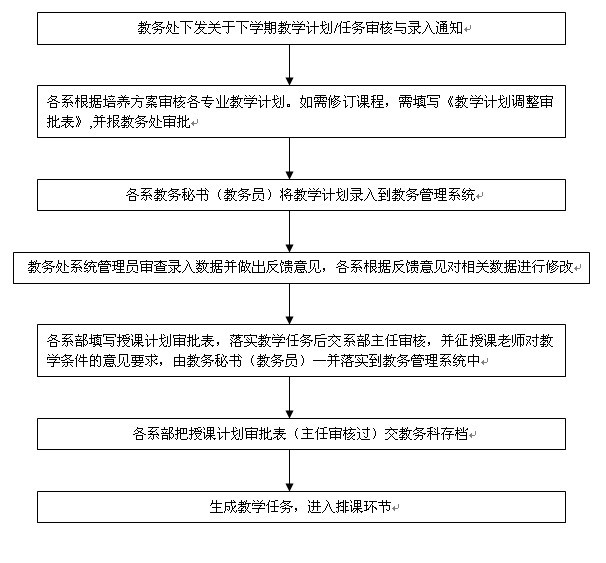 教务处下发关于下学期教学计划/任务审核与录入通知

各系根据培养方案审核各专业教学计划。如需修订课程，需填写《教学计划调整审批表》,并报教务处审批

各系教务秘书（教务员）将教学计划录入到教务管理系统

教务处系统管理员审查录入数据并做出反馈意见，各系根据反馈意见对相关数据进行修改

各系部填写授课计划审批表，落实教学任务后交系部主任审核，并征授课老师对教学条件的意见要求，由教务秘书（教务员）一并落实到教务管理系统中

各系部把授课计划审批表（主任审核过）交教务科存档

生成教学任务，进入排课环节